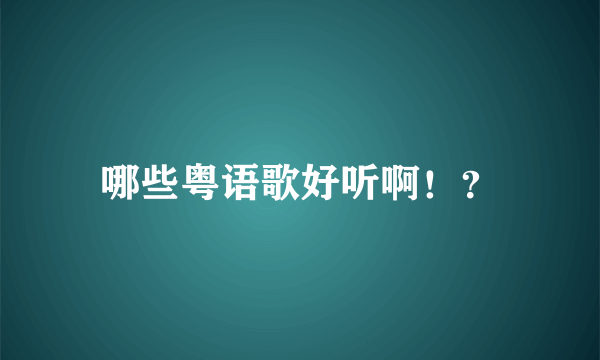 哪些粤语歌好听啊！？